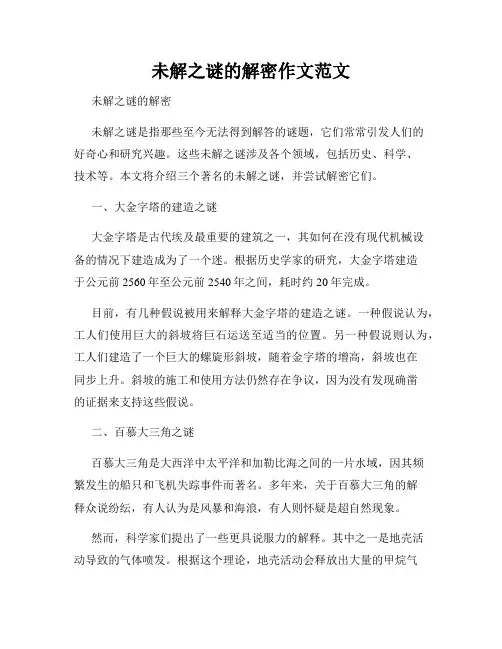 未解之谜的解密作文范文

未解之谜的解密

未解之谜是指那些至今无法得到解答的谜题，它们常常引发人们的好奇心和研究兴趣。这些未解之谜涉及各个领域，包括历史、科学、技术等。本文将介绍三个著名的未解之谜，并尝试解密它们。

一、大金字塔的建造之谜

大金字塔是古代埃及最重要的建筑之一，其如何在没有现代机械设备的情况下建造成为了一个迷。根据历史学家的研究，大金字塔建造于公元前 2560 年至公元前 2540 年之间，耗时约 20 年完成。

目前，有几种假说被用来解释大金字塔的建造之谜。一种假说认为，工人们使用巨大的斜坡将巨石运送至适当的位置。另一种假说则认为，工人们建造了一个巨大的螺旋形斜坡，随着金字塔的增高，斜坡也在同步上升。斜坡的施工和使用方法仍然存在争议，因为没有发现确凿的证据来支持这些假说。

二、百慕大三角之谜

百慕大三角是大西洋中太平洋和加勒比海之间的一片水域，因其频繁发生的船只和飞机失踪事件而著名。多年来，关于百慕大三角的解释众说纷纭，有人认为是风暴和海浪，有人则怀疑是超自然现象。

然而，科学家们提出了一些更具说服力的解释。其中之一是地壳活动导致的气体喷发。根据这个理论，地壳活动会释放出大量的甲烷气